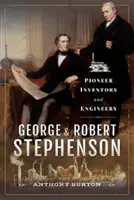 PIONEER INVENTORS and ENGINEERS

GEORGE & ROBERT STEPHENSON

ANTHONY BURTON